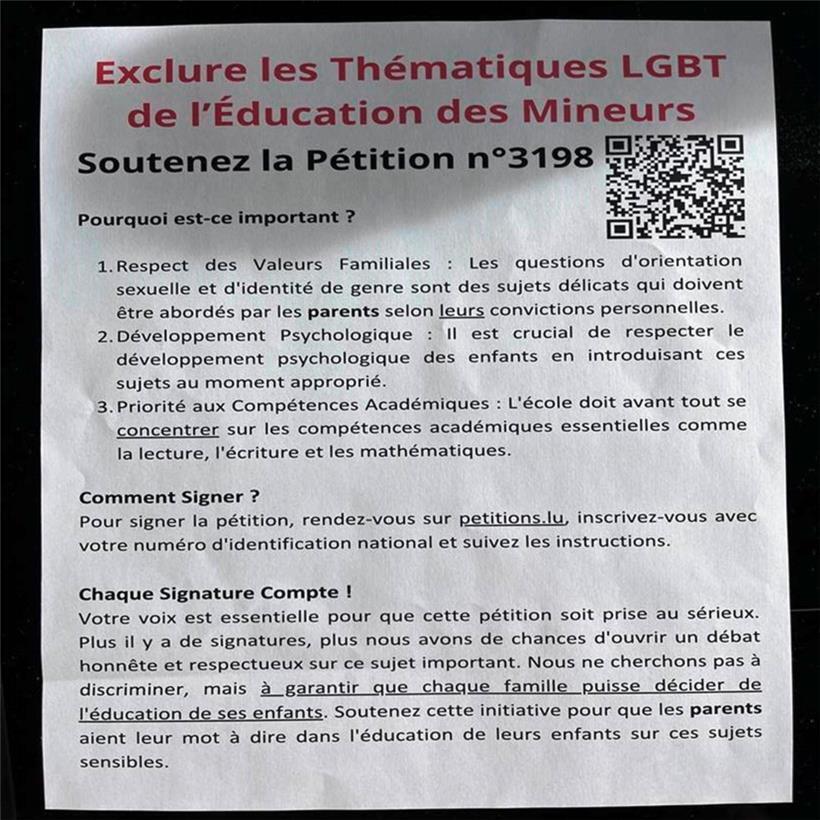 Exclure les Thématiques LGBT de l'Éducation des Mineurs

Soutenez la Pétition n°3198

Pourquoi est-ce important ?

1. Respect des Valeurs Familiales : Les questions d'orientation sexuelle et d'identité de genre sont des sujets délicats qui doivent être abordés par les parents selon leurs convictions personnelles.
2. Développement Psychologique : Il est crucial de respecter le développement psychologique des enfants en introduisant ces sujets au moment approprié.
3. Priorité aux Compétences Académiques : L'école doit avant tout se concentrer sur les compétences académiques essentielles comme la lecture, l'écriture et les mathématiques.

Comment Signer ?
Pour signer la pétition, rendez-vous sur petitions.lu, inscrivez-vous avec votre numéro d'identification national et suivez les instructions.

Chaque Signature Compte !
Votre voix est essentielle pour que cette pétition soit prise au sérieux. Plus il y a de signatures, plus nous avons de chances d'ouvrir un débat honnête et respectueux sur ce sujet important. Nous ne cherchons pas à discriminer, mais à garantir que chaque famille puisse décider de l'éducation de ses enfants. Soutenez cette initiative pour que les parents aient leur mot à dire dans l'éducation de leurs enfants sur ces sujets sensibles.